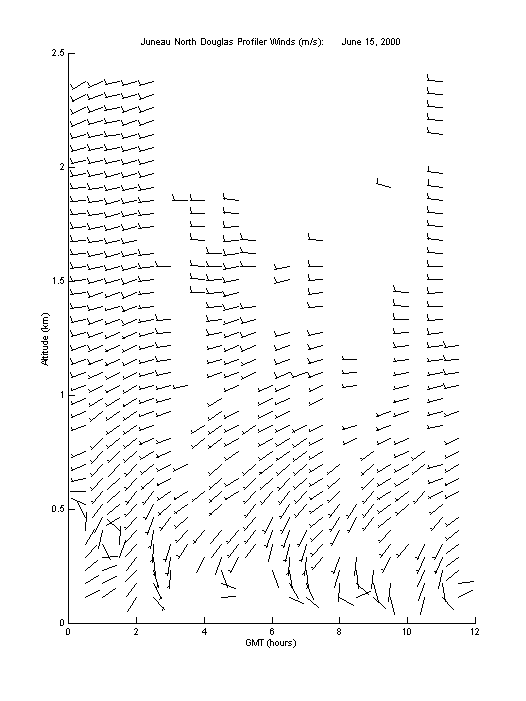 Juneau North Douglas Profiler Winds (m/s): June 15, 2000

2.5
2
1.5
1
0.5
0

Altitude (km)

0
2
4
6
8
10
12

GMT (hours)